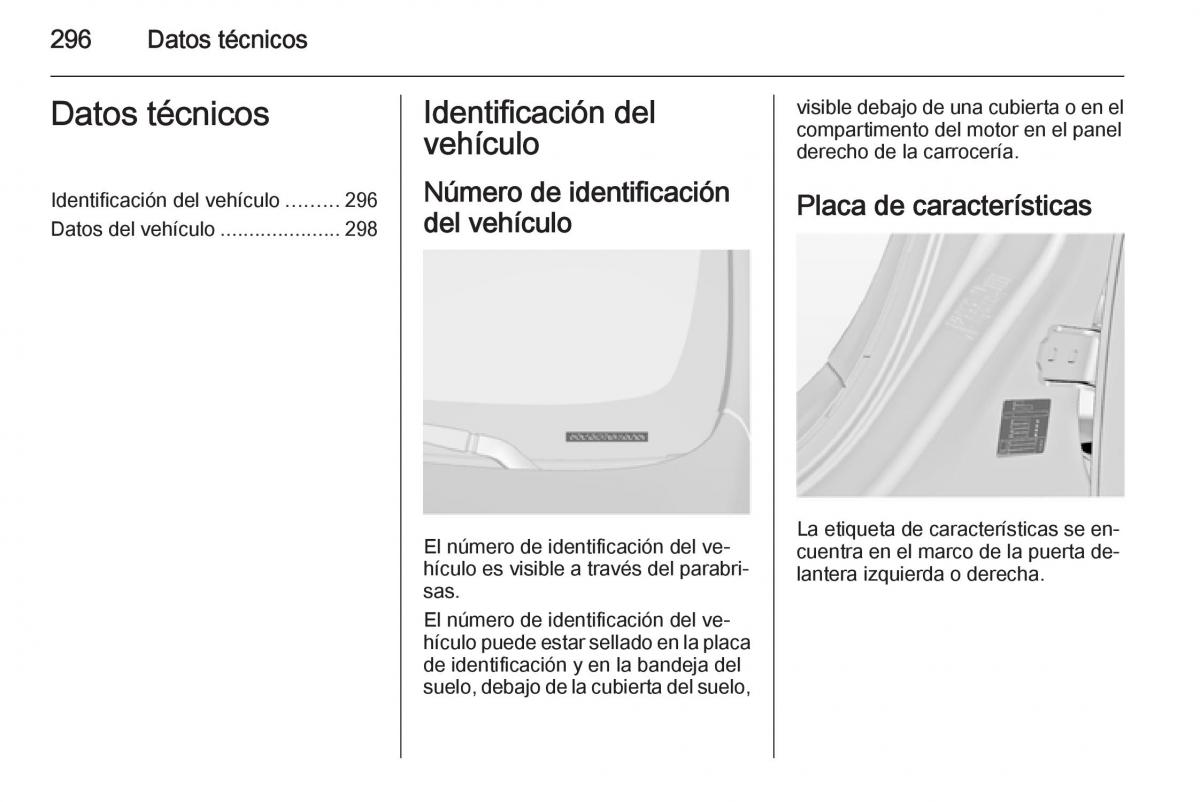 296 Datos técnicos

Datos técnicos

Identificación del vehículo ......... 296
Datos del vehículo ..................... 298

Identificación del vehículo

Número de identificación del vehículo

El número de identificación del vehículo es visible a través del parabrisas.

El número de identificación del vehículo puede estar sellado en la placa de identificación y en la bandeja del suelo, debajo de la cubierta del suelo, visible debajo de una cubierta o en el compartimento del motor en el panel derecho de la carrocería.

Placa de características

La etiqueta de características se encuentra en el marco de la puerta delantera izquierda o derecha.